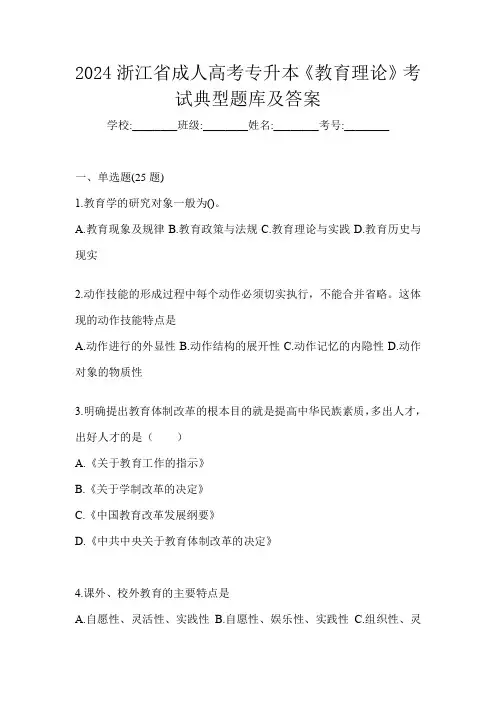 2024 浙江省成人高考专升本《教育理论》考试典型题库及答案

学校:________班级:________姓名:________考号:________

一、单选题(25 题)

1.教育学的研究对象一般为()。

A.教育现象及规律 B.教育政策与法规 C.教育理论与实践 D.教育历史与现实

2.动作技能的形成过程中每个动作必须切实执行，不能合并省略。这体现的动作技能特点是

A.动作进行的外显性 B.动作结构的展开性 C.动作记忆的内隐性 D.动作对象的物质性

3.明确提出教育体制改革的根本目的就是提高中华民族素质，多出人才，出好人才的是（　　）

A.《关于教育工作的指示》

B.《关于学制改革的决定》

C.《中国教育改革发展纲要》

D.《中共中央关于教育体制改革的决定》

4.课外、校外教育的主要特点是

A.自愿性、灵活性、实践性 B.自愿性、娱乐性、实践性 C.组织性、灵